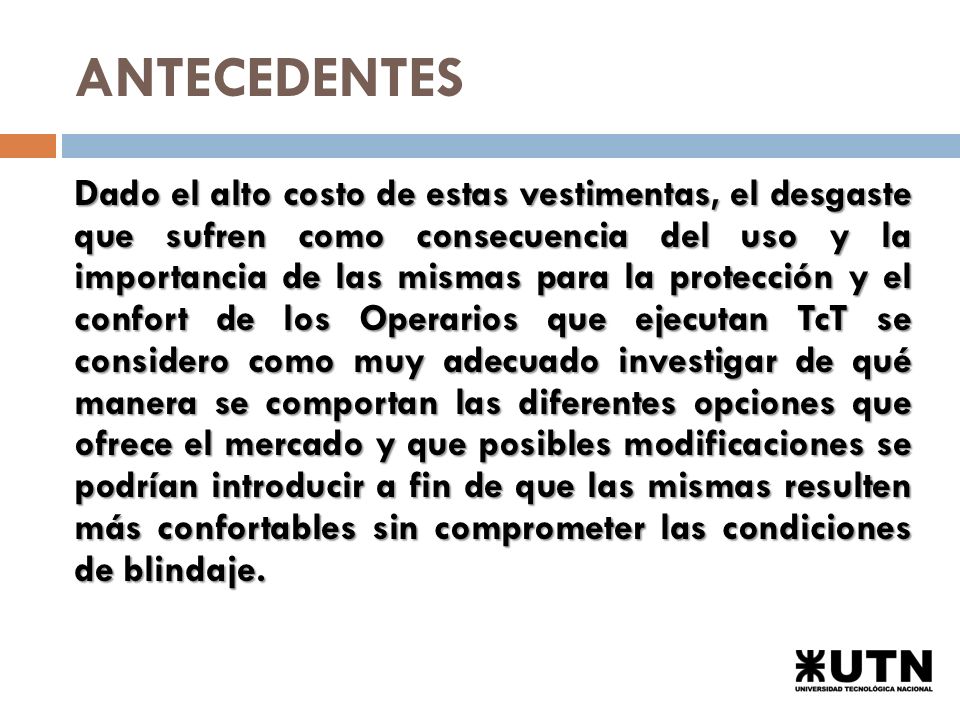 ANTECEDENTES

Dado el alto costo de estas vestimentas, el desgaste que sufren como consecuencia del uso y la importancia de las mismas para la protección y el confort de los Operarios que ejecutan TcT se considero como muy adecuado investigar de qué manera se comportan las diferentes opciones que ofrece el mercado y que posibles modificaciones se podrían introducir a fin de que las mismas resulten más confortables sin comprometer las condiciones de blindaje.

UTN
UNIVERSIDAD TECNOLÓGICA NACIONAL